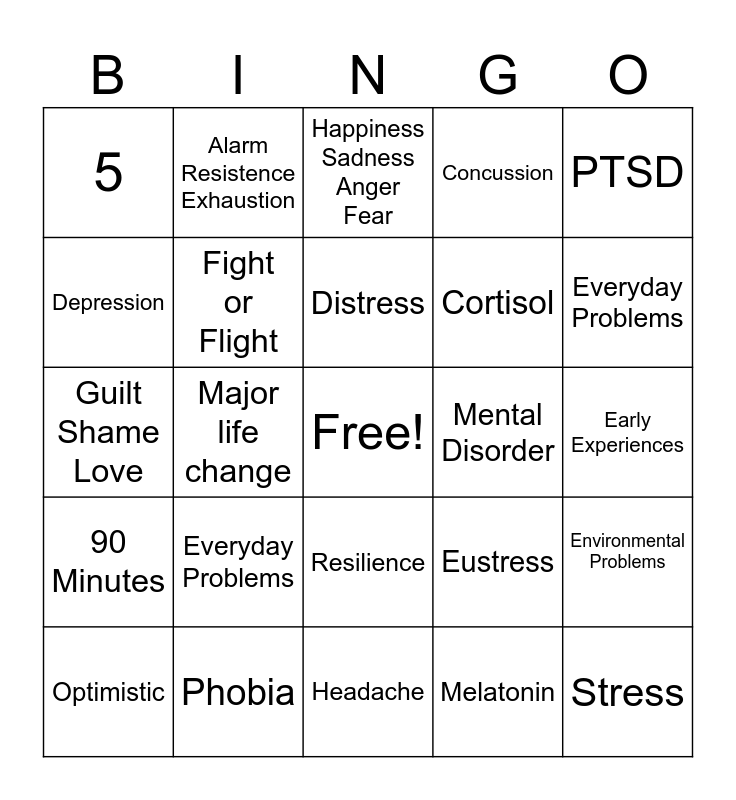 | B | I | N | G | O |
|---|---|---|---|---|
| 5 | Alarm Resistence Exhaustion | Happiness Sadness Anger Fear | Concussion | PTSD |
| Depression | Fight or Flight | Distress | Cortisol | Everyday Problems |
| Guilt Shame Love | Major life change | Free! | Mental Disorder | Early Experiences |
| 90 Minutes | Everyday Problems | Resilience | Eustress | Environmental Problems |
| Optimistic | Phobia | Headache | Melatonin | Stress |